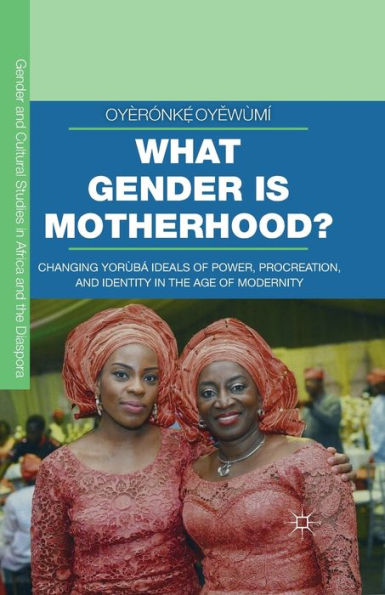 Gender and Cultural Studies in Africa and the Diaspora

OYÈRÓNKẸ́ OYĚWÙMÍ

WHAT GENDER IS MOTHERHOOD?

CHANGING YORÙBÁ IDEALS OF POWER, PROCREATION, AND IDENTITY IN THE AGE OF MODERNITY